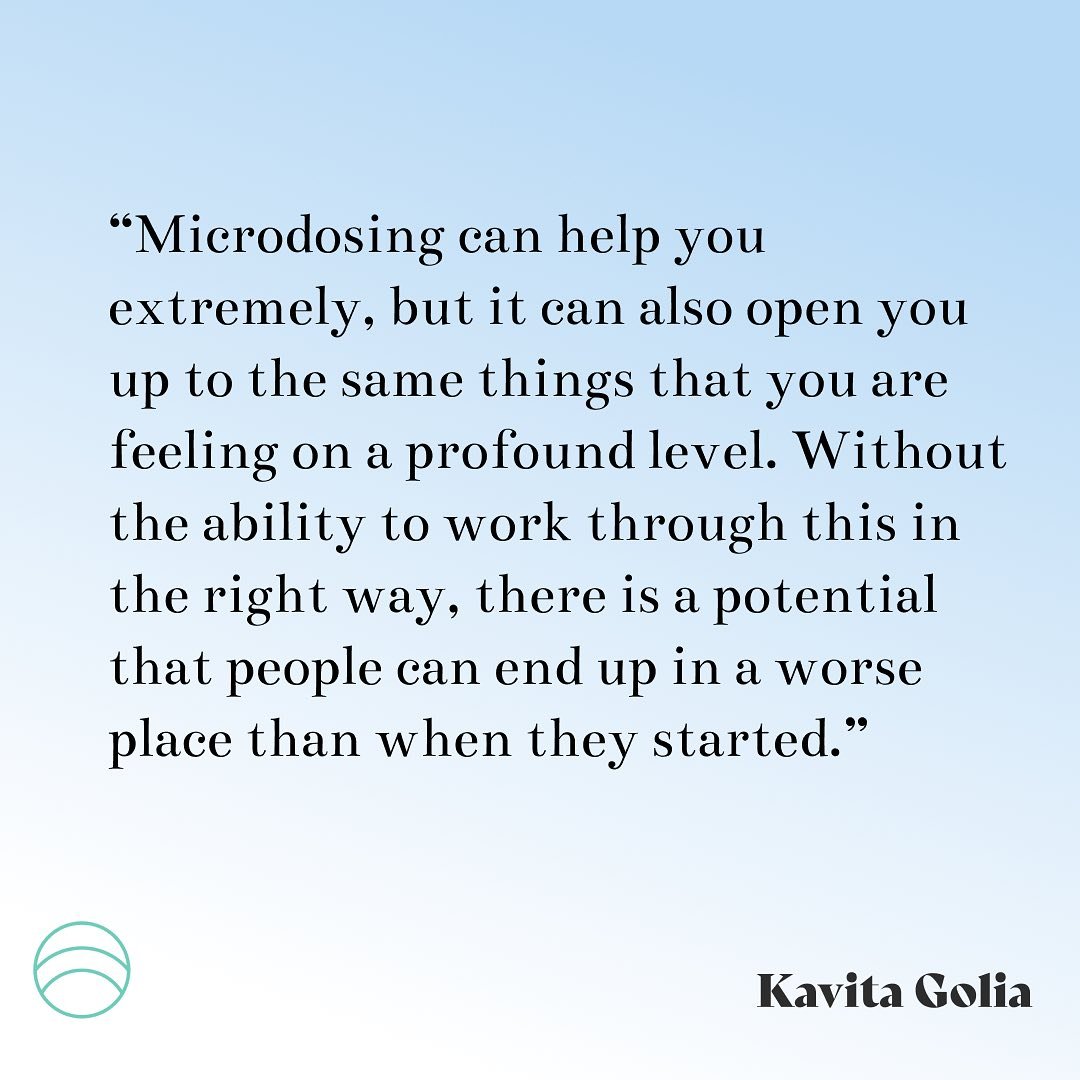 “Microdosing can help you extremely, but it can also open you up to the same things that you are feeling on a profound level. Without the ability to work through this in the right way, there is a potential that people can end up in a worse place than when they started.”

Kavita Golia